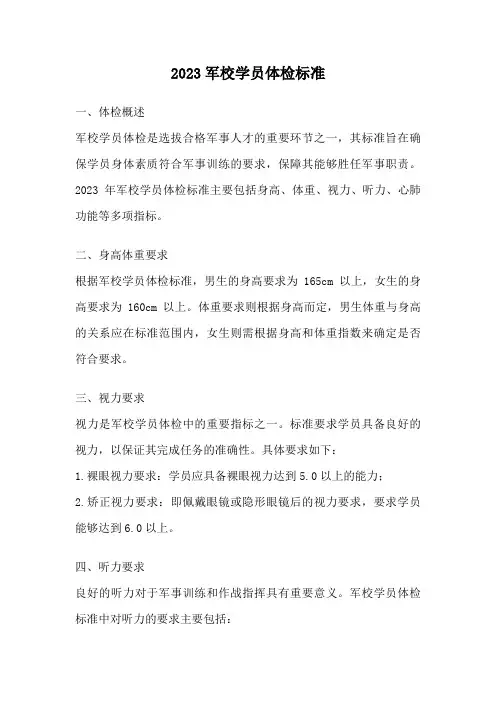 2023 军校学员体检标准

一、体检概述

军校学员体检是选拔合格军事人才的重要环节之一，其标准旨在确保学员身体素质符合军事训练的要求，保障其能够胜任军事职责。2023 年军校学员体检标准主要包括身高、体重、视力、听力、心肺功能等多项指标。

二、身高体重要求

根据军校学员体检标准，男生的身高要求为 165cm 以上，女生的身高要求为 160cm 以上。体重要求则根据身高而定，男生体重与身高的关系应在标准范围内，女生则需根据身高和体重指数来确定是否符合要求。

三、视力要求

视力是军校学员体检中的重要指标之一。标准要求学员具备良好的视力，以保证其完成任务的准确性。具体要求如下：

1.裸眼视力要求：学员应具备裸眼视力达到 5.0 以上的能力；

2.矫正视力要求：即佩戴眼镜或隐形眼镜后的视力要求，要求学员能够达到 6.0 以上。

四、听力要求

良好的听力对于军事训练和作战指挥具有重要意义。军校学员体检标准中对听力的要求主要包括：